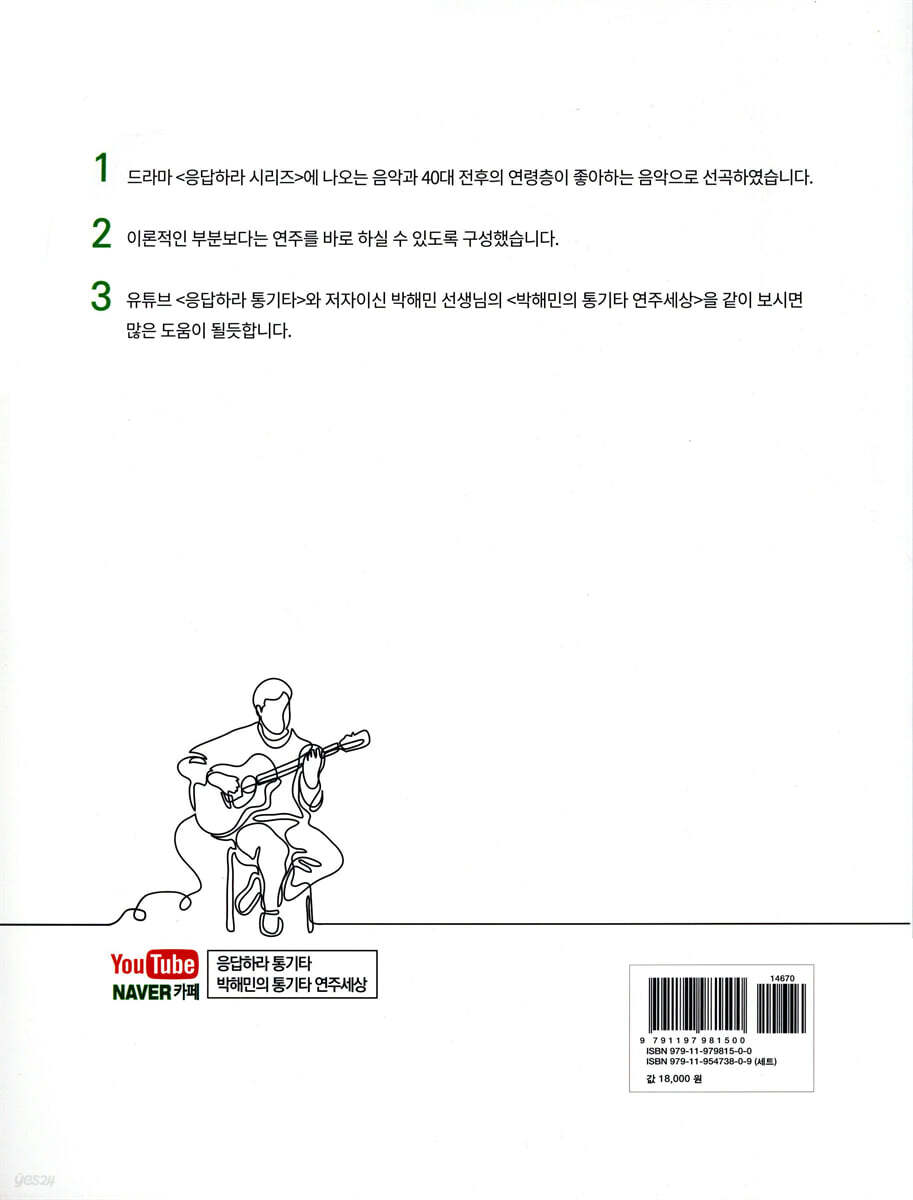 1 드라마 <응답하라 시리즈>에 나오는 음악과 40대 전후의 연령층이 좋아하는 음악으로 선곡하였습니다.

2 이론적인 부분보다는 연주를 바로 하실 수 있도록 구성했습니다.

3 유튜브 <응답하라 통기타>와 저자이신 박해민 선생님의 <박해민의 통기타 연주세상>을 같이 보시면 많은 도움이 될듯합니다.

YouTube
NAVER 카페

응답하라 통기타
박해민의 통기타 연주세상

14670
9 791197 981500
ISBN 979-11-979815-0-0
ISBN 979-11-954738-0-9 (세트)

값 18,000 원

yes24